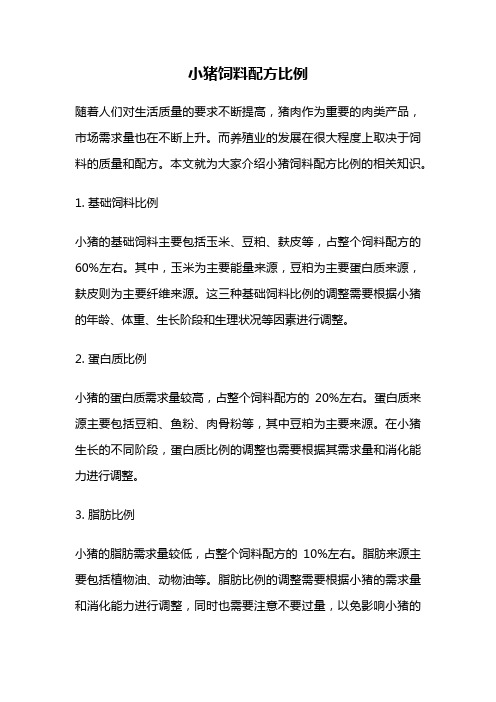 小猪饲料配方比例

随着人们对生活质量的要求不断提高，猪肉作为重要的肉类产品，市场需求量也在不断上升。而养殖业的发展在很大程度上取决于饲料的质量和配方。本文就为大家介绍小猪饲料配方比例的相关知识。

1. 基础饲料比例

小猪的基础饲料主要包括玉米、豆粕、麸皮等，占整个饲料配方的60%左右。其中，玉米为主要能量来源，豆粕为主要蛋白质来源，麸皮则为主要纤维来源。这三种基础饲料比例的调整需要根据小猪的年龄、体重、生长阶段和生理状况等因素进行调整。

2. 蛋白质比例

小猪的蛋白质需求量较高，占整个饲料配方的 20%左右。蛋白质来源主要包括豆粕、鱼粉、肉骨粉等，其中豆粕为主要来源。在小猪生长的不同阶段，蛋白质比例的调整也需要根据其需求量和消化能力进行调整。

3. 脂肪比例

小猪的脂肪需求量较低，占整个饲料配方的 10%左右。脂肪来源主要包括植物油、动物油等。脂肪比例的调整需要根据小猪的需求量和消化能力进行调整，同时也需要注意不要过量，以免影响小猪的